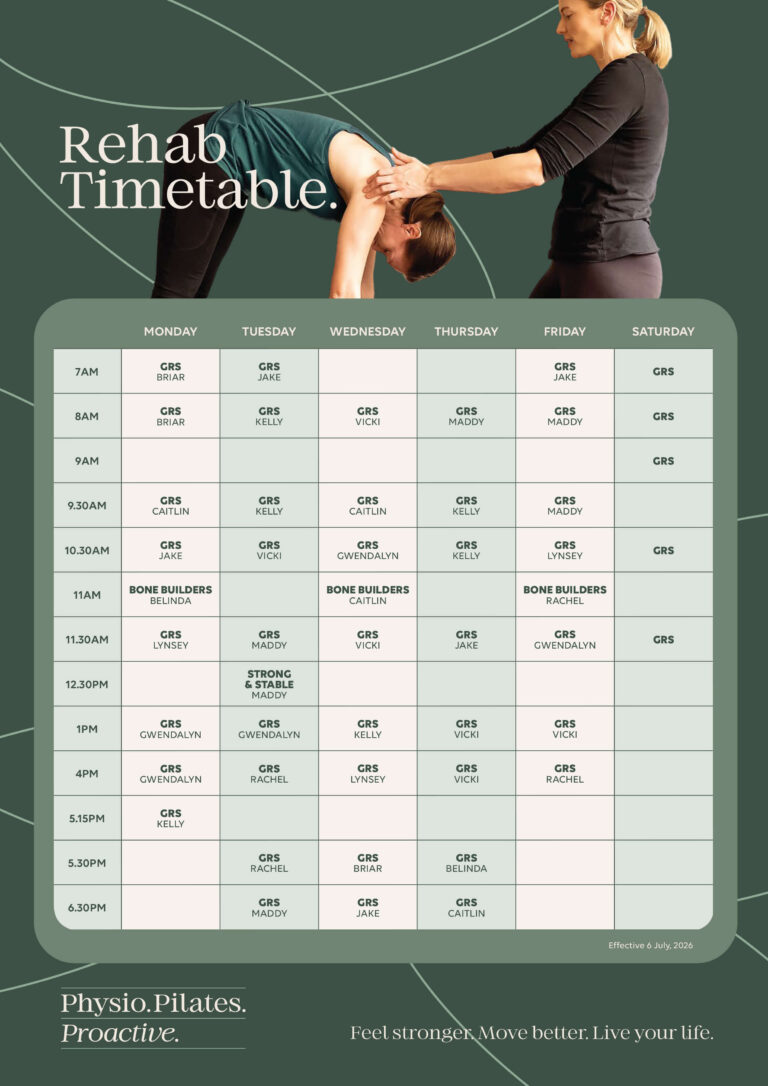 Rehab Timetable.

|  | MONDAY | TUESDAY | WEDNESDAY | THURSDAY | FRIDAY | SATURDAY |
|---|---|---|---|---|---|---|
| 7AM | GRS BRIAR | GRS JAKE |  |  | GRS JAKE | GRS |
| 8AM | GRS BRIAR | GRS KELLY | GRS VICKI | GRS MADDY | GRS MADDY | GRS |
| 9AM |  |  |  |  |  | GRS |
| 9.30AM | GRS CAITLIN | GRS KELLY | GRS CAITLIN | GRS KELLY | GRS MADDY |  |
| 10.30AM | GRS JAKE | GRS VICKI | GRS GWENDALYN | GRS KELLY | GRS LYNSEY | GRS |
| 11AM | BONE BUILDERS BELINDA |  | BONE BUILDERS CAITLIN |  | BONE BUILDERS RACHEL |  |
| 11.30AM | GRS LYNSEY | GRS MADDY | GRS VICKI | GRS JAKE | GRS GWENDALYN | GRS |
| 12.30PM |  | STRONG & STABLE MADDY |  |  |  |  |
| 1PM | GRS GWENDALYN | GRS GWENDALYN | GRS KELLY | GRS VICKI | GRS VICKI |  |
| 4PM | GRS GWENDALYN | GRS RACHEL | GRS LYNSEY | GRS VICKI | GRS RACHEL |  |
| 5.15PM | GRS KELLY |  |  |  |  |  |
| 5.30PM |  | GRS RACHEL | GRS BRIAR | GRS BELINDA |  |  |
| 6.30PM |  | GRS MADDY | GRS JAKE | GRS CAITLIN |  |  |

Effective 6 July, 2026

Physio.Pilates.
Proactive.

Feel stronger. Move better. Live your life.